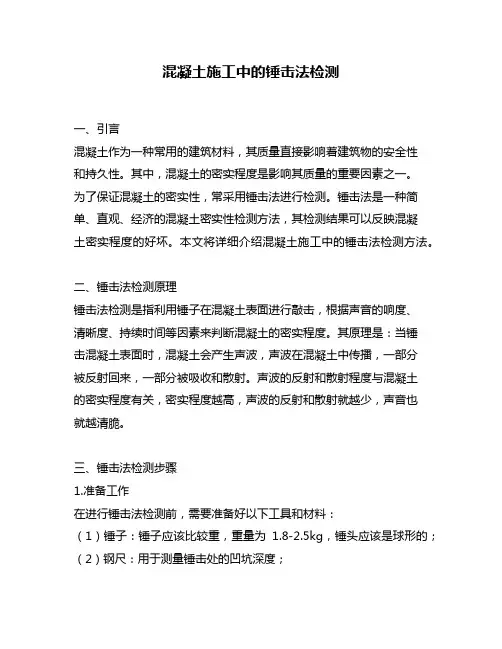 混凝土施工中的锤击法检测

一、引言

混凝土作为一种常用的建筑材料，其质量直接影响着建筑物的安全性和持久性。其中，混凝土的密实程度是影响其质量的重要因素之一。为了保证混凝土的密实性，常采用锤击法进行检测。锤击法是一种简单、直观、经济的混凝土密实性检测方法，其检测结果可以反映混凝土密实程度的好坏。本文将详细介绍混凝土施工中的锤击法检测方法。

二、锤击法检测原理

锤击法检测是指利用锤子在混凝土表面进行敲击，根据声音的响度、清晰度、持续时间等因素来判断混凝土的密实程度。其原理是：当锤击混凝土表面时，混凝土会产生声波，声波在混凝土中传播，一部分被反射回来，一部分被吸收和散射。声波的反射和散射程度与混凝土的密实程度有关，密实程度越高，声波的反射和散射就越少，声音也就越清脆。

三、锤击法检测步骤

1.准备工作

在进行锤击法检测前，需要准备好以下工具和材料：

（1）锤子：锤子应该比较重，重量为 1.8-2.5kg，锤头应该是球形的；

（2）钢尺：用于测量锤击处的凹坑深度；